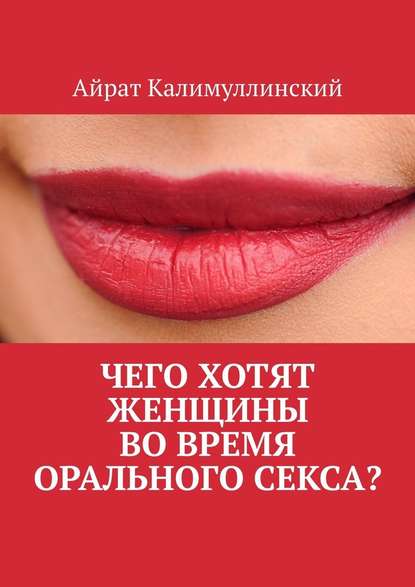 Айрат Калимуллинский

ЧЕГО ХОТЯТ ЖЕНЩИНЫ ВО ВРЕМЯ ОРАЛЬНОГО СЕКСА?